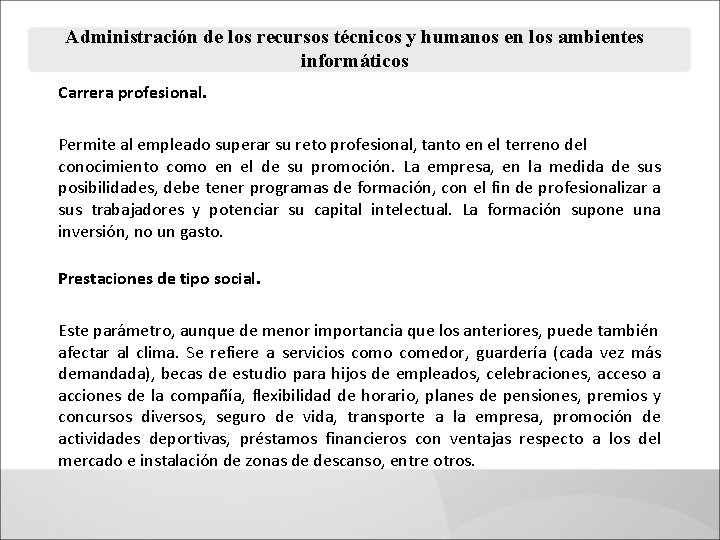 Administración de los recursos técnicos y humanos en los ambientes informáticos

Carrera profesional.

Permite al empleado superar su reto profesional, tanto en el terreno del conocimiento como en el de su promoción. La empresa, en la medida de sus posibilidades, debe tener programas de formación, con el fin de profesionalizar a sus trabajadores y potenciar su capital intelectual. La formación supone una inversión, no un gasto.

Prestaciones de tipo social.

Este parámetro, aunque de menor importancia que los anteriores, puede también afectar al clima. Se refiere a servicios como comedor, guardería (cada vez más demandada), becas de estudio para hijos de empleados, celebraciones, acceso a acciones de la compañía, flexibilidad de horario, planes de pensiones, premios y concursos diversos, seguro de vida, transporte a la empresa, promoción de actividades deportivas, préstamos financieros con ventajas respecto a los del mercado e instalación de zonas de descanso, entre otros.